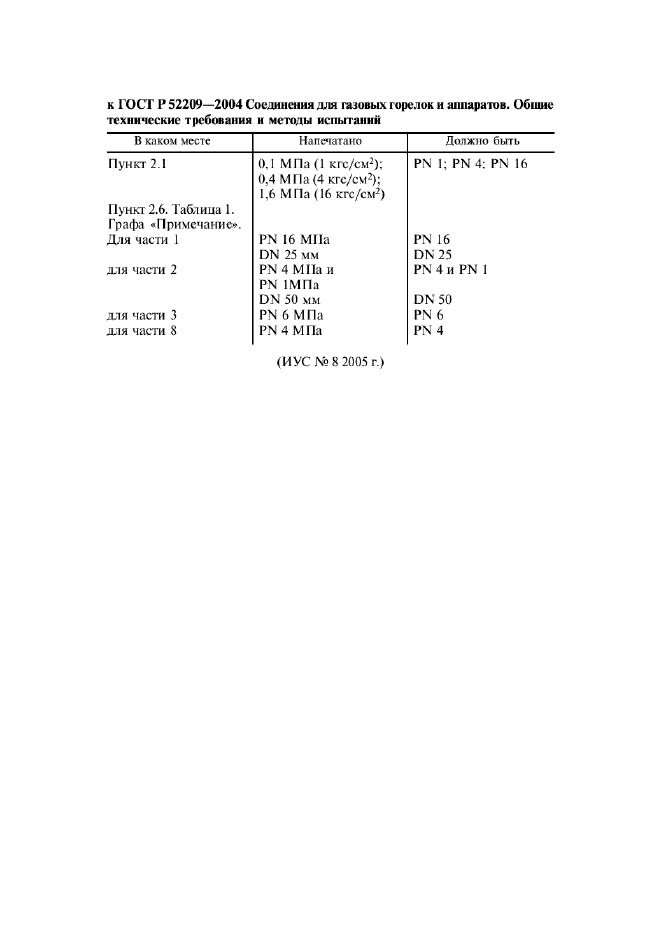 к ГОСТ Р 52209—2004 Соединения для газовых горелок и аппаратов. Общие технические требования и методы испытаний

| В каком месте | Напечатано | Должно быть |
|---|---|---|
| Пункт 2.1 | 0,1 МПа (1 кгс/см$^2$); 0,4 МПа (4 кгс/см$^2$); 1,6 МПа (16 кгс/см$^2$) | PN 1; PN 4; PN 16 |
| Пункт 2.6. Таблица 1. Графа «Примечание». | | |
| Для части 1 | PN 16 МПа | PN 16 |
| | DN 25 мм | DN 25 |
| для части 2 | PN 4 МПа и PN 1МПа | PN 4 и PN 1 |
| | DN 50 мм | DN 50 |
| для части 3 | PN 6 МПа | PN 6 |
| для части 8 | PN 4 МПа | PN 4 |

(ИУС № 8 2005 г.)